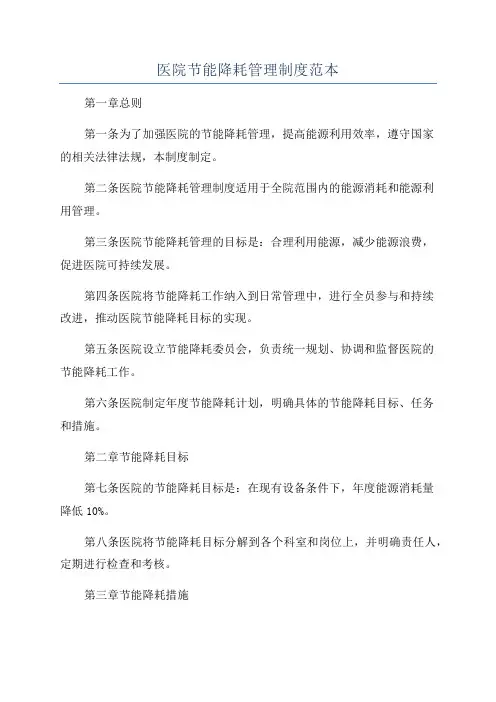 医院节能降耗管理制度范本

第一章总则

第一条为了加强医院的节能降耗管理，提高能源利用效率，遵守国家的相关法律法规，本制度制定。

第二条医院节能降耗管理制度适用于全院范围内的能源消耗和能源利用管理。

第三条医院节能降耗管理的目标是：合理利用能源，减少能源浪费，促进医院可持续发展。

第四条医院将节能降耗工作纳入到日常管理中，进行全员参与和持续改进，推动医院节能降耗目标的实现。

第五条医院设立节能降耗委员会，负责统一规划、协调和监督医院的节能降耗工作。

第六条医院制定年度节能降耗计划，明确具体的节能降耗目标、任务和措施。

第二章节能降耗目标

第七条医院的节能降耗目标是：在现有设备条件下，年度能源消耗量降低 10%。

第八条医院将节能降耗目标分解到各个科室和岗位上，并明确责任人，定期进行检查和考核。

第三章节能降耗措施